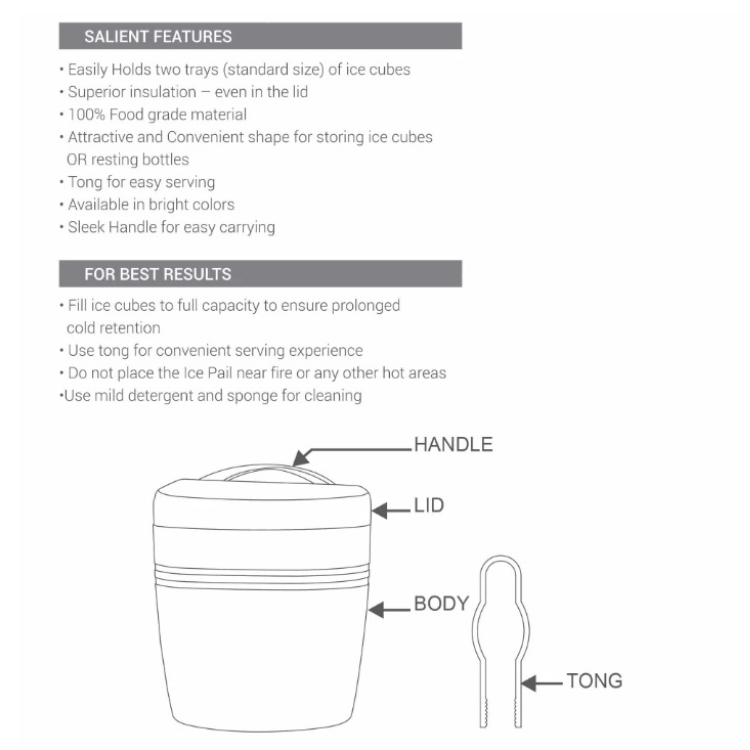 SALIENT FEATURES

• Easily Holds two trays (standard size) of ice cubes
• Superior insulation – even in the lid
• 100% Food grade material
• Attractive and Convenient shape for storing ice cubes OR resting bottles
• Tong for easy serving
• Available in bright colors
• Sleek Handle for easy carrying

FOR BEST RESULTS

• Fill ice cubes to full capacity to ensure prolonged cold retention
• Use tong for convenient serving experience
• Do not place the Ice Pail near fire or any other hot areas
•Use mild detergent and sponge for cleaning

HANDLE
LID
BODY
TONG